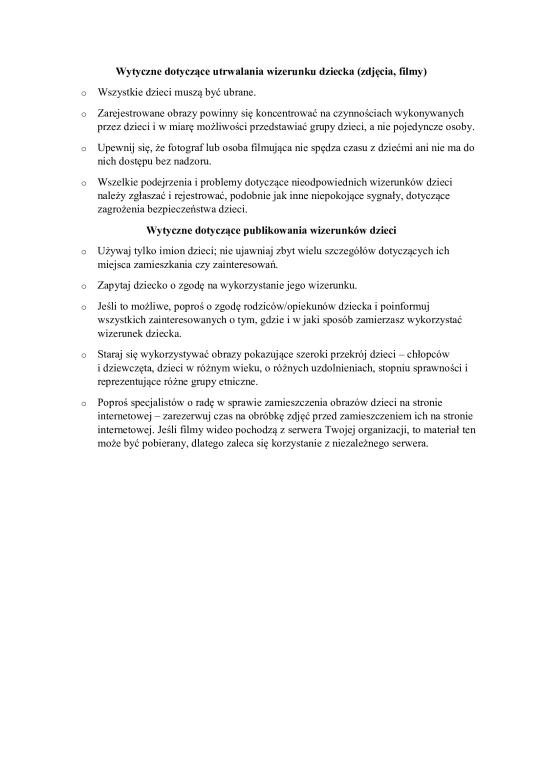 Wytyczne dotyczące utrwalania wizerunku dziecka (zdjęcia, filmy)

o Wszystkie dzieci muszą być ubrane.

o Zarejestrowane obrazy powinny się koncentrować na czynnościach wykonywanych przez dzieci i w miarę możliwości przedstawiać grupy dzieci, a nie pojedyncze osoby.

o Upewnij się, że fotograf lub osoba filmująca nie spędza czasu z dziećmi ani nie ma do nich dostępu bez nadzoru.

o Wszelkie podejrzenia i problemy dotyczące nieodpowiednich wizerunków dzieci należy zgłaszać i rejestrować, podobnie jak inne niepokojące sygnały, dotyczące zagrożenia bezpieczeństwa dzieci.

Wytyczne dotyczące publikowania wizerunków dzieci

o Używaj tylko imion dzieci; nie ujawniaj zbyt wielu szczegółów dotyczących ich miejsca zamieszkania czy zainteresowań.

o Zapytaj dziecko o zgodę na wykorzystanie jego wizerunku.

o Jeśli to możliwe, poproś o zgodę rodziców/opiekunów dziecka i poinformuj wszystkich zainteresowanych o tym, gdzie i w jaki sposób zamierzasz wykorzystać wizerunek dziecka.

o Staraj się wykorzystywać obrazy pokazujące szeroki przekrój dzieci – chłopców i dziewczęta, dzieci w różnym wieku, o różnych uzdolnieniach, stopniu sprawności i reprezentujące różne grupy etniczne.

o Poproś specjalistów o radę w sprawie zamieszczenia obrazów dzieci na stronie internetowej – zarezerwuj czas na obróbkę zdjęć przed zamieszczeniem ich na stronie internetowej. Jeśli filmy wideo pochodzą z serwera Twojej organizacji, to materiał ten może być pobierany, dlatego zaleca się korzystanie z niezależnego serwera.